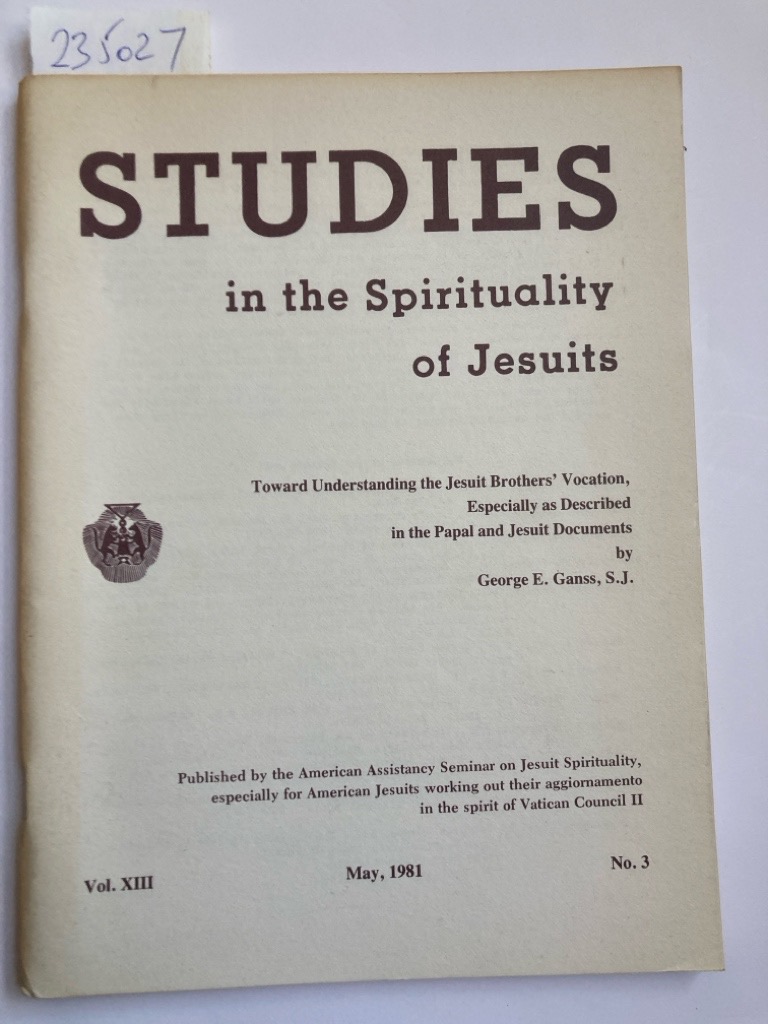 235027

STUDIES

in the Spirituality of Jesuits

Toward Understanding the Jesuit Brothers' Vocation, Especially as Described in the Papal and Jesuit Documents by George E. Ganss, S.J.

Published by the American Assistancy Seminar on Jesuit Spirituality, especially for American Jesuits working out their aggiornamento in the spirit of Vatican Council II

Vol. XIII

May, 1981

No. 3